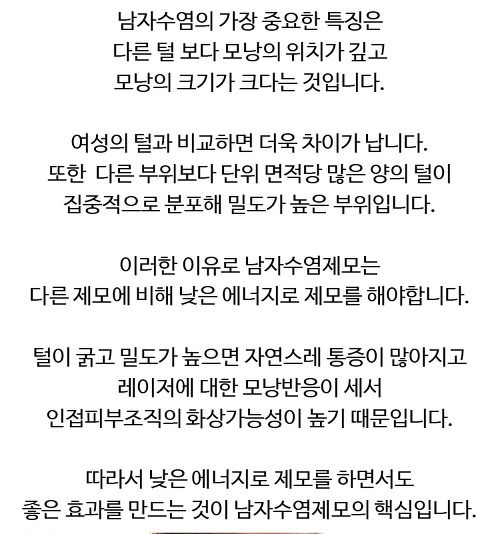 남자수염의 가장 중요한 특징은
다른 털 보다 모낭의 위치가 깊고
모낭의 크기가 크다는 것입니다.

여성의 털과 비교하면 더욱 차이가 납니다.
또한 다른 부위보다 단위 면적당 많은 양의 털이
집중적으로 분포해 밀도가 높은 부위입니다.

이러한 이유로 남자수염제모는
다른 제모에 비해 낮은 에너지로 제모를 해야합니다.

털이 굵고 밀도가 높으면 자연스레 통증이 많아지고
레이저에 대한 모낭반응이 세서
인접피부조직의 화상가능성이 높기 때문입니다.

따라서 낮은 에너지로 제모를 하면서도
좋은 효과를 만드는 것이 남자수염제모의 핵심입니다.